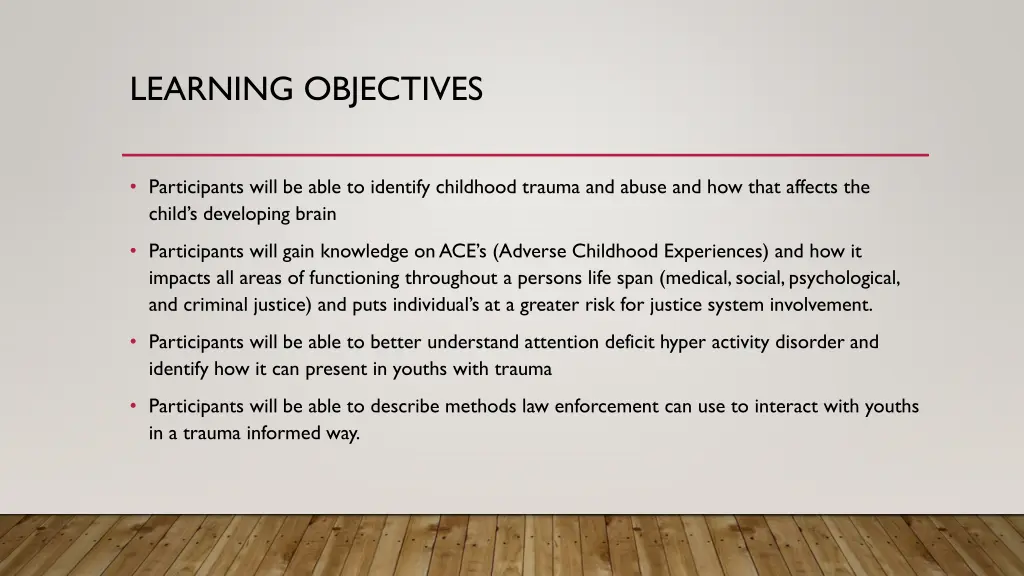 LEARNING OBJECTIVES

• Participants will be able to identify childhood trauma and abuse and how that affects the child's developing brain

• Participants will gain knowledge on ACE's (Adverse Childhood Experiences) and how it impacts all areas of functioning throughout a persons life span (medical, social, psychological, and criminal justice) and puts individual's at a greater risk for justice system involvement.

• Participants will be able to better understand attention deficit hyper activity disorder and identify how it can present in youths with trauma

• Participants will be able to describe methods law enforcement can use to interact with youths in a trauma informed way.